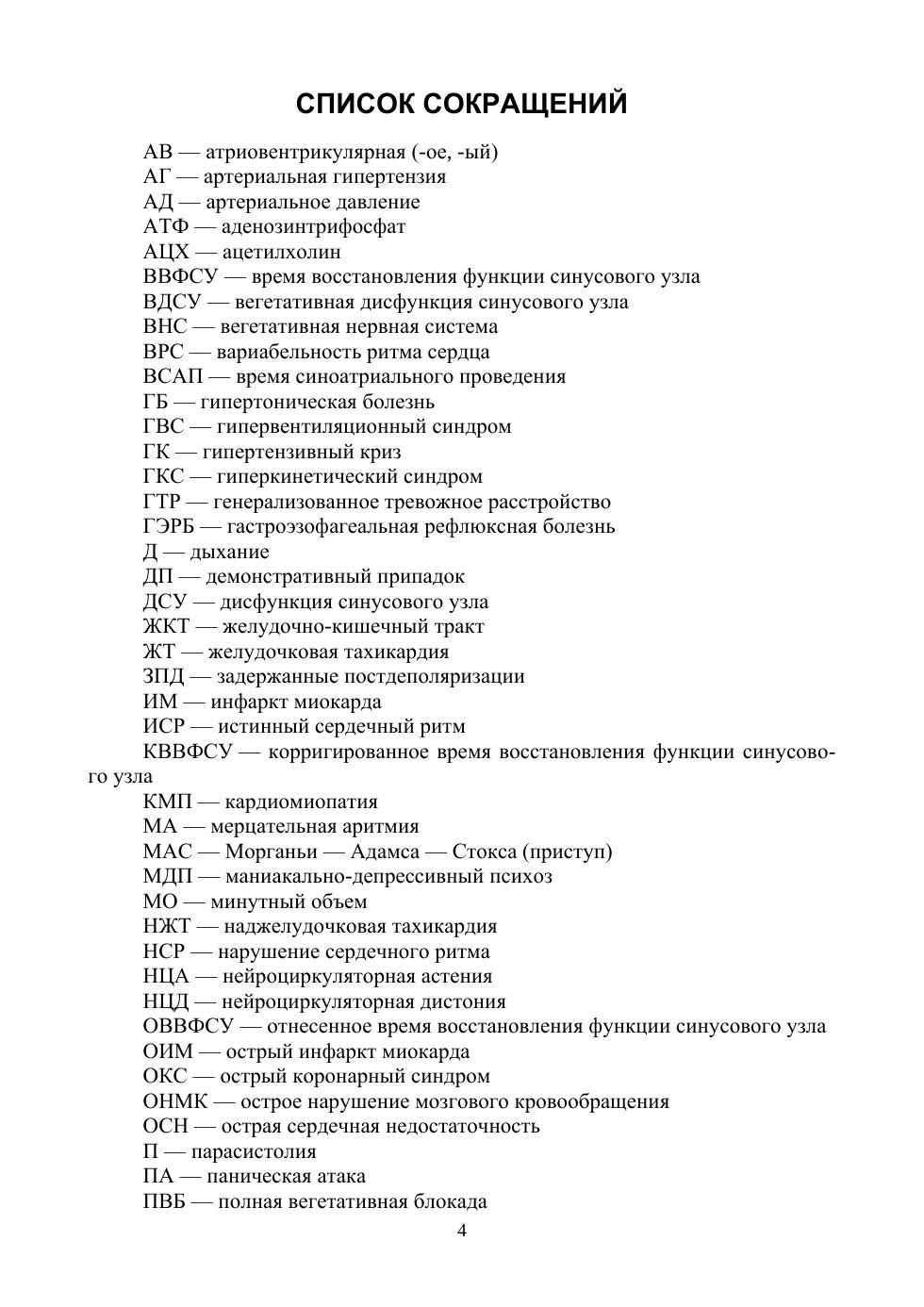 СПИСОК СОКРАЩЕНИЙ

АВ — атриовентрикулярная (-ое, -ый)
АГ — артериальная гипертензия
АД — артериальное давление
АТФ — аденозинтрифосфат
АЦХ — ацетилхолин
ВВФСУ — время восстановления функции синусового узла
ВДСУ — вегетативная дисфункция синусового узла
ВНС — вегетативная нервная система
ВРС — вариабельность ритма сердца
ВСАП — время синоатриального проведения
ГБ — гипертоническая болезнь
ГВС — гипервентиляционный синдром
ГК — гипертензивный криз
ГКС — гиперкинетический синдром
ГТР — генерализованное тревожное расстройство
ГЭРБ — гастроэзофагеальная рефлюксная болезнь
Д — дыхание
ДП — демонстративный припадок
ДСУ — дисфункция синусового узла
ЖКТ — желудочно-кишечный тракт
ЖТ — желудочковая тахикардия
ЗПД — задержанные постдеполяризации
ИМ — инфаркт миокарда
ИСР — истинный сердечный ритм
КВВФСУ — корригированное время восстановления функции синусового узла
КМП — кардиомиопатия
МА — мерцательная аритмия
МАС — Морганьи — Адамса — Стокса (приступ)
МДП — маниакально-депрессивный психоз
МО — минутный объем
НЖТ — наджелудочковая тахикардия
НСР — нарушение сердечного ритма
НЦА — нейроциркуляторная астения
НЦД — нейроциркуляторная дистония
ОВВФСУ — отнесенное время восстановления функции синусового узла
ОИМ — острый инфаркт миокарда
ОКС — острый коронарный синдром
ОНМК — острое нарушение мозгового кровообращения
ОСН — острая сердечная недостаточность
П — парасистолия
ПА — паническая атака
ПВБ — полная вегетативная блокада

4